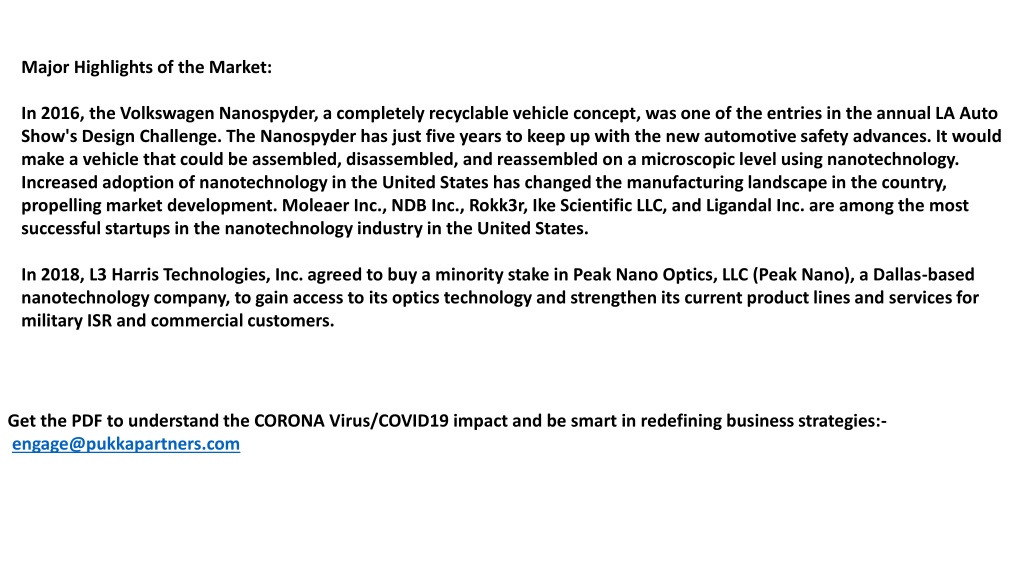 Major Highlights of the Market:

In 2016, the Volkswagen Nanospyder, a completely recyclable vehicle concept, was one of the entries in the annual LA Auto Show's Design Challenge. The Nanospyder has just five years to keep up with the new automotive safety advances. It would make a vehicle that could be assembled, disassembled, and reassembled on a microscopic level using nanotechnology. Increased adoption of nanotechnology in the United States has changed the manufacturing landscape in the country, propelling market development. Moleaer Inc., NDB Inc., Rokk3r, Ike Scientific LLC, and Ligandal Inc. are among the most successful startups in the nanotechnology industry in the United States.

In 2018, L3 Harris Technologies, Inc. agreed to buy a minority stake in Peak Nano Optics, LLC (Peak Nano), a Dallas-based nanotechnology company, to gain access to its optics technology and strengthen its current product lines and services for military ISR and commercial customers.

Get the PDF to understand the CORONA Virus/COVID19 impact and be smart in redefining business strategies:- engage@pukkapartners.com